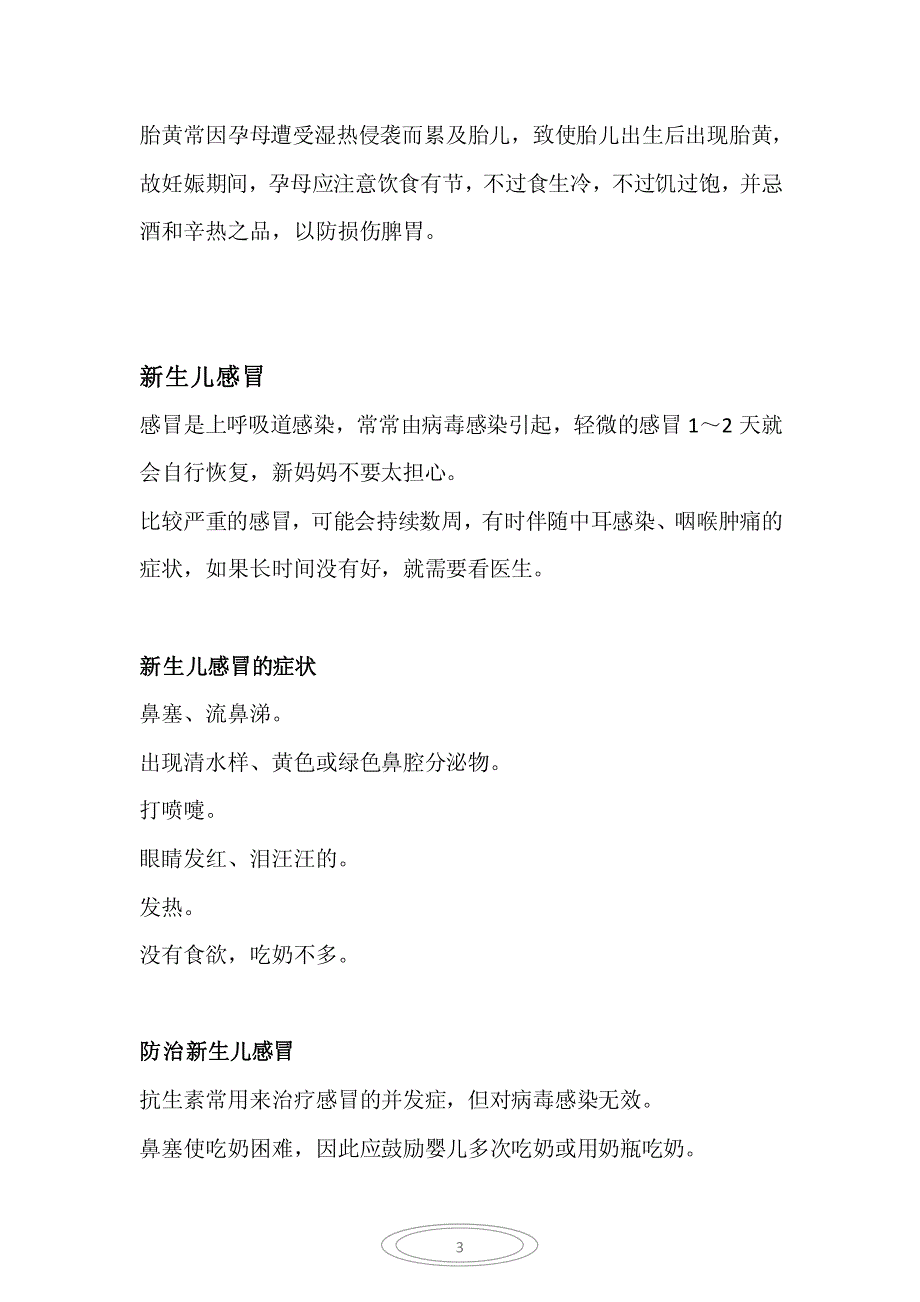 胎黄常因孕母遭受湿热侵袭而累及胎儿，致使胎儿出生后出现胎黄，故妊娠期间，孕母应注意饮食有节，不过食生冷，不过饥过饱，并忌酒和辛热之品，以防损伤脾胃。

新生儿感冒

感冒是上呼吸道感染，常常由病毒感染引起，轻微的感冒 1～2 天就会自行恢复，新妈妈不要太担心。

比较严重的感冒，可能会持续数周，有时伴随中耳感染、咽喉肿痛的症状，如果长时间没有好，就需要看医生。

新生儿感冒的症状

鼻塞、流鼻涕。

出现清水样、黄色或绿色鼻腔分泌物。

打喷嚏。

眼睛发红、泪汪汪的。

发热。

没有食欲，吃奶不多。

防治新生儿感冒

抗生素常用来治疗感冒的并发症，但对病毒感染无效。

鼻塞使吃奶困难，因此应鼓励婴儿多次吃奶或用奶瓶吃奶。

3